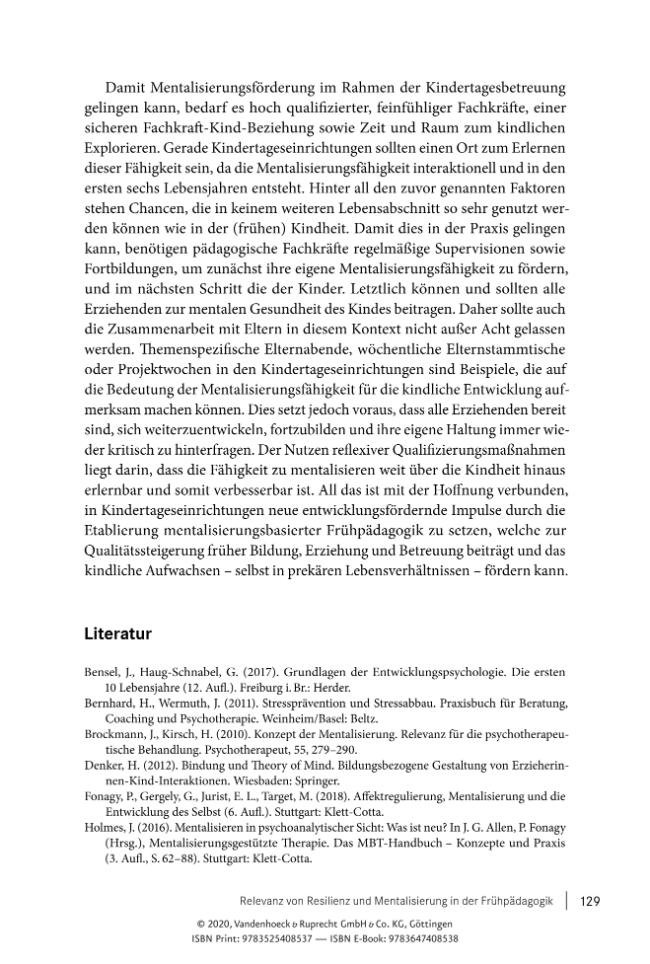 Damit Mentalisierungsförderung im Rahmen der Kindertagesbetreuung gelingen kann, bedarf es hoch qualifizierter, feinfühliger Fachkräfte, einer sicheren Fachkraft-Kind-Beziehung sowie Zeit und Raum zum kindlichen Explorieren. Gerade Kindertageseinrichtungen sollten einen Ort zum Erlernen dieser Fähigkeit sein, da die Mentalisierungsfähigkeit interaktionell und in den ersten sechs Lebensjahren entsteht. Hinter all den zuvor genannten Faktoren stehen Chancen, die in keinem weiteren Lebensabschnitt so sehr genutzt werden können wie in der (frühen) Kindheit. Damit dies in der Praxis gelingen kann, benötigen pädagogische Fachkräfte regelmäßige Supervisionen sowie Fortbildungen, um zunächst ihre eigene Mentalisierungsfähigkeit zu fördern, und im nächsten Schritt die der Kinder. Letztlich können und sollten alle Erziehenden zur mentalen Gesundheit des Kindes beitragen. Daher sollte auch die Zusammenarbeit mit Eltern in diesem Kontext nicht außer Acht gelassen werden. Themenspezifische Elternabende, wöchentliche Elternstammtische oder Projektwochen in den Kindertageseinrichtungen sind Beispiele, die auf die Bedeutung der Mentalisierungsfähigkeit für die kindliche Entwicklung aufmerksam machen können. Dies setzt jedoch voraus, dass alle Erziehenden bereit sind, sich weiterzuentwickeln, fortzubilden und ihre eigene Haltung immer wieder kritisch zu hinterfragen. Der Nutzen reflexiver Qualifizierungsmaßnahmen liegt darin, dass die Fähigkeit zu mentalisieren weit über die Kindheit hinaus erlernbar und somit verbesserbar ist. All das ist mit der Hoffnung verbunden, in Kindertageseinrichtungen neue entwicklungsfördernde Impulse durch die Etablierung mentalisierungsbasierter Frühpädagogik zu setzen, welche zur Qualitätssteigerung früher Bildung, Erziehung und Betreuung beiträgt und das kindliche Aufwachsen – selbst in prekären Lebensverhältnissen – fördern kann.

Literatur

Bensel, J., Haug-Schnabel, G. (2017). Grundlagen der Entwicklungspsychologie. Die ersten 10 Lebensjahre (12. Aufl.). Freiburg i. Br.: Herder.
Bernhard, H., Wermuth, J. (2011). Stressprävention und Stressabbau. Praxisbuch für Beratung, Coaching und Psychotherapie. Weinheim/Basel: Beltz.
Brockmann, J., Kirsch, H. (2010). Konzept der Mentalisierung. Relevanz für die psychotherapeutische Behandlung. Psychotherapeut, 55, 279–290.
Denker, H. (2012). Bindung und Theory of Mind. Bildungsbezogene Gestaltung von Erzieherinnen-Kind-Interaktionen. Wiesbaden: Springer.
Fonagy, P., Gergely, G., Jurist, E. L., Target, M. (2018). Affektregulierung, Mentalisierung und die Entwicklung des Selbst (6. Aufl.). Stuttgart: Klett-Cotta.
Holmes, J. (2016). Mentalisieren in psychoanalytischer Sicht: Was ist neu? In J. G. Allen, P. Fonagy (Hrsg.), Mentalisierungsgestützte Therapie. Das MBT-Handbuch – Konzepte und Praxis (3. Aufl., S. 62–88). Stuttgart: Klett-Cotta.

Relevanz von Resilienz und Mentalisierung in der Frühpädagogik 129

© 2020, Vandenhoeck & Ruprecht GmbH & Co. KG, Göttingen
ISBN Print: 9783525408537 — ISBN E-Book: 9783647408538